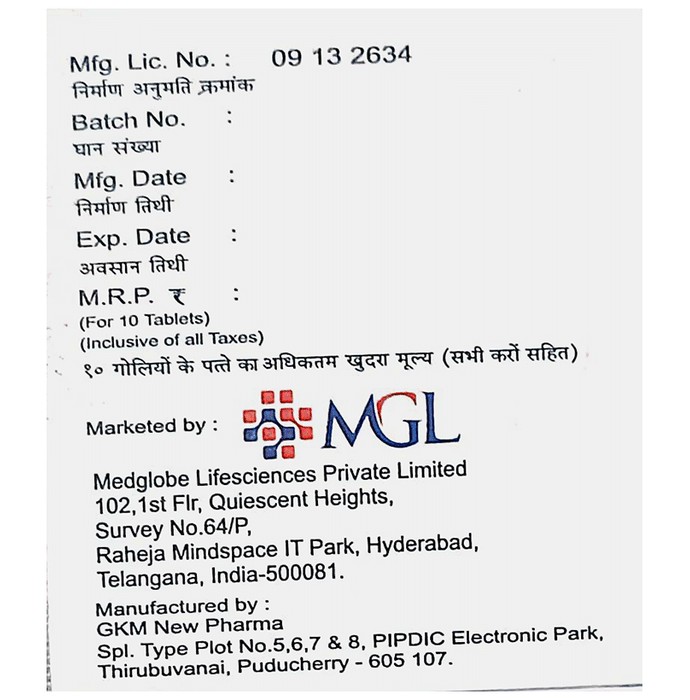 Mfg. Lic. No. : 09 13 2634
निर्माण अनुमति क्रमांक

Batch No. :
घान संख्या

Mfg. Date :
निर्माण तिथी

Exp. Date :
अवसान तिथी

M.R.P. ₹ :
(For 10 Tablets)
(Inclusive of all Taxes)
१० गोलियों के पत्ते का अधिकतम खुदरा मूल्य (सभी करों सहित)

Marketed by : MGL

Medglobe Lifesciences Private Limited
102,1st Flr, Quiescent Heights,
Survey No.64/P,
Raheja Mindspace IT Park, Hyderabad,
Telangana, India-500081.

Manufactured by :
GKM New Pharma
Spl. Type Plot No.5,6,7 & 8, PIPDIC Electronic Park,
Thirubuvanai, Puducherry - 605 107.